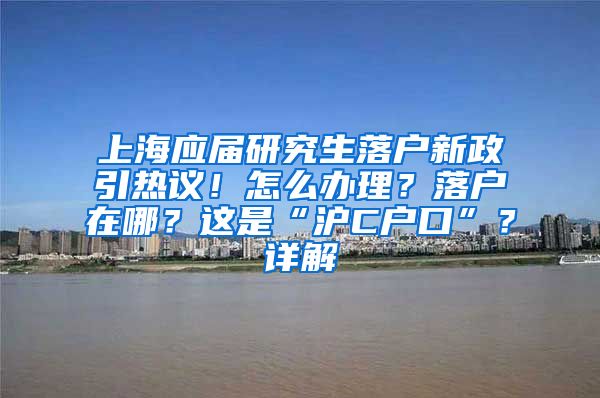 上海应届研究生落户新政引热议！怎么办理？落户在哪？这是“沪C户口”？详解